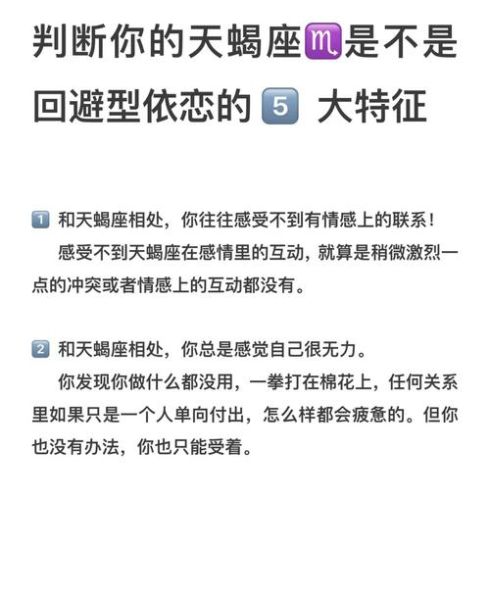 判断你的天蝎座♏是不是回避型依恋的 5 大特征

1 和天蝎座相处，你往往感受不到有情感上的联系！

感受不到天蝎座在感情里的互动，就算是稍微激烈一点的冲突或者情感上的互动都没有。

2 和天蝎座相处，你总是感觉自己很无力。

你发现你做什么都没用，一拳打在棉花上，任何关系里如果只是一个人单向付出，怎么样都会疲惫的。但你也没有办法，你也只能受着。